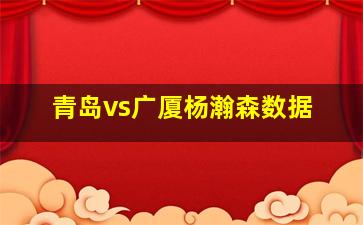 青岛vs广厦杨瀚森数据